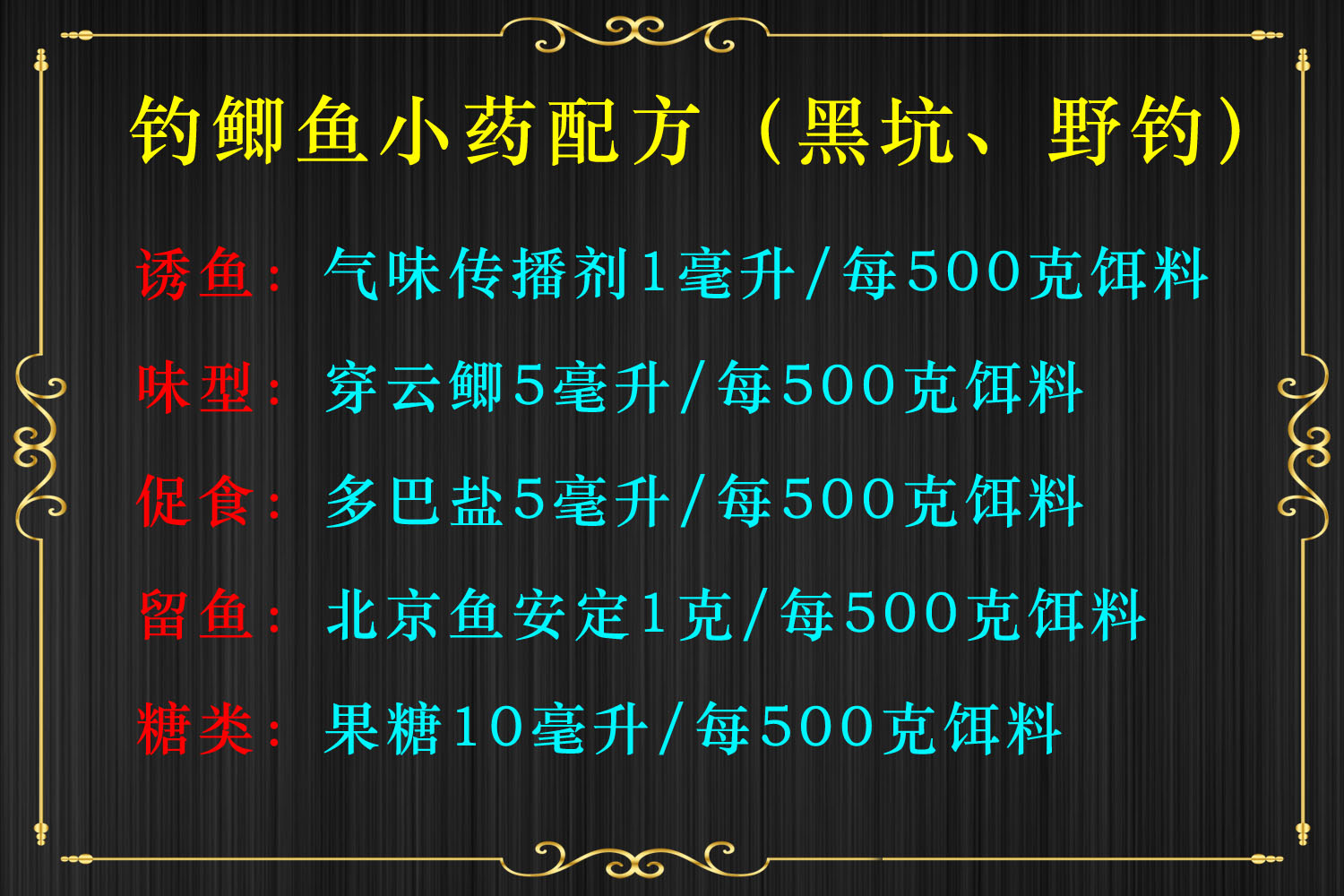 钓鲫鱼小药配方（黑坑、野钓）

诱鱼：气味传播剂1毫升/每500克饵料

味型：穿云鲫5毫升/每500克饵料

促食：多巴盐5毫升/每500克饵料

留鱼：北京鱼安定1克/每500克饵料

糖类：果糖10毫升/每500克饵料